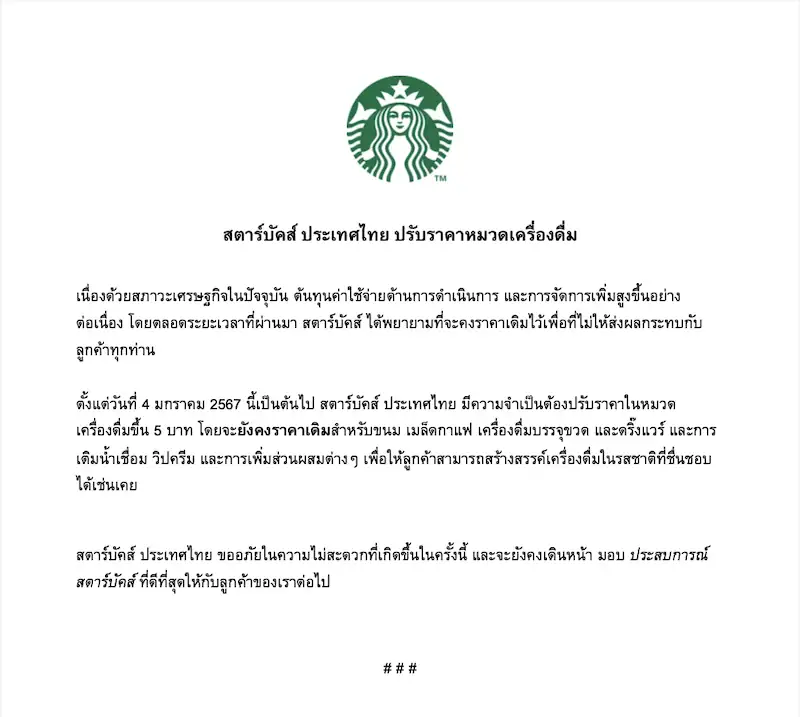 ™

สตาร์บัคส์ ประเทศไทย ปรับราคาหมวดเครื่องดื่ม

เนื่องด้วยสภาวะเศรษฐกิจในปัจจุบัน ต้นทุนค่าใช้จ่ายด้านการดำเนินการ และการจัดการเพิ่มสูงขึ้นอย่างต่อเนื่อง โดยตลอดระยะเวลาที่ผ่านมา สตาร์บัคส์ ได้พยายามที่จะคงราคาเดิมไว้เพื่อที่ไม่ให้ส่งผลกระทบกับลูกค้าทุกท่าน

ตั้งแต่วันที่ 4 มกราคม 2567 นี้เป็นต้นไป สตาร์บัคส์ ประเทศไทย มีความจำเป็นต้องปรับราคาในหมวดเครื่องดื่มขึ้น 5 บาท โดยจะยังคงราคาเดิมสำหรับขนม เมล็ดกาแฟ เครื่องดื่มบรรจุขวด และดริ้งแวร์ และการเติมน้ำเชื่อม วิปครีม และการเพิ่มส่วนผสมต่างๆ เพื่อให้ลูกค้าสามารถสร้างสรรค์เครื่องดื่มในรสชาติที่ชื่นชอบได้เช่นเคย

สตาร์บัคส์ ประเทศไทย ขออภัยในความไม่สะดวกที่เกิดขึ้นในครั้งนี้ และจะยังคงเดินหน้า มอบ ประสบการณ์สตาร์บัคส์ ที่ดีที่สุดให้กับลูกค้าของเราต่อไป

###